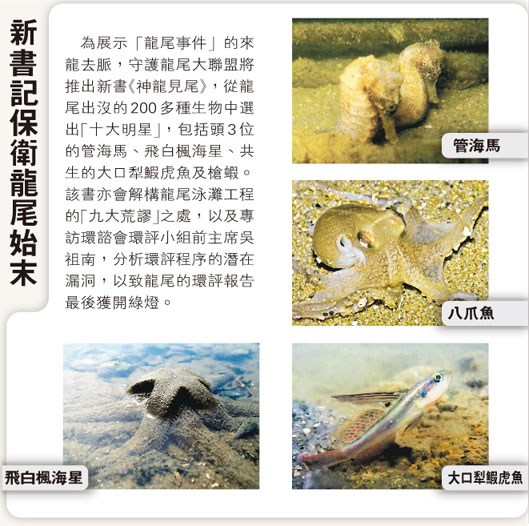 新書記保衛龍尾始末

為展示「龍尾事件」的來龍去脈，守護龍尾大聯盟將推出新書《神龍見尾》，從龍尾出沒的200多種生物中選出「十大明星」，包括頭3位的管海馬、飛白楓海星、共生的大口犁鰕虎魚及槍蝦。該書亦會解構龍尾泳灘工程的「九大荒謬」之處，以及專訪環諮會環評小組前主席吳祖南，分析環評程序的潛在漏洞，以致龍尾的環評報告最後獲開綠燈。

管海馬

八爪魚

飛白楓海星

大口犁鰕虎魚